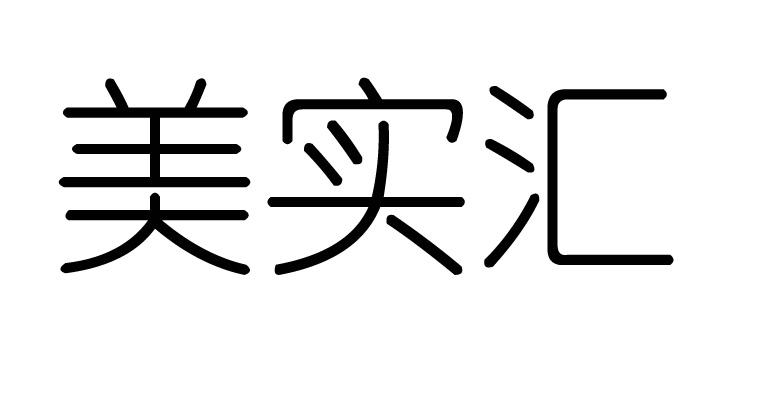 美实汇